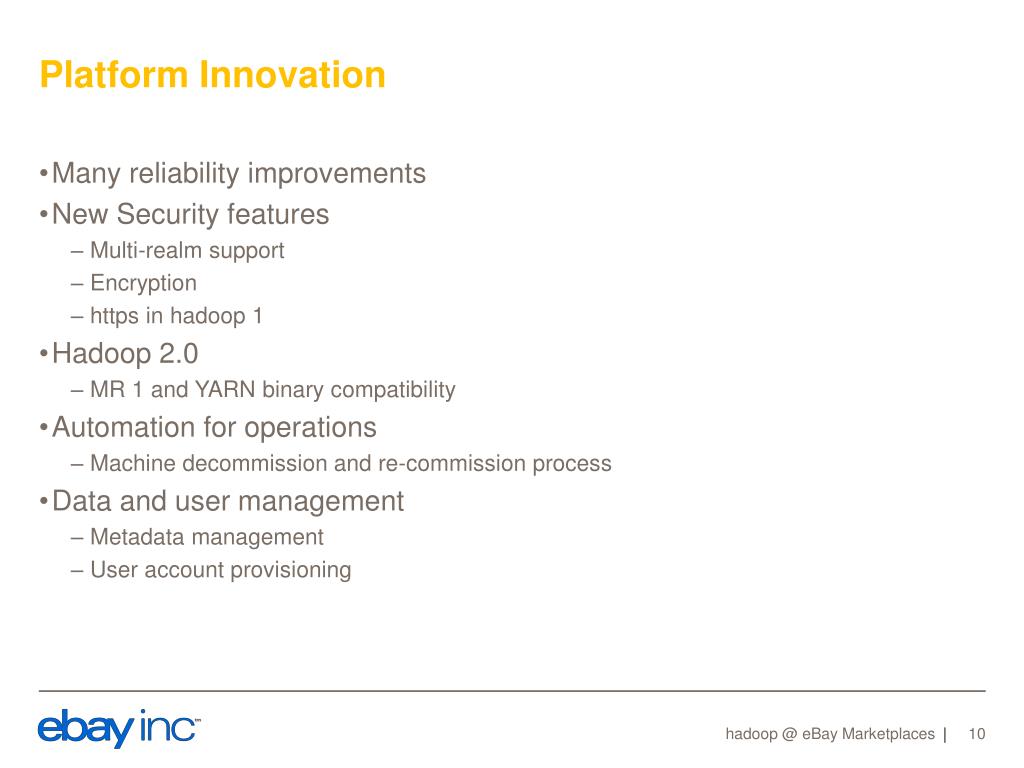 Platform Innovation

•Many reliability improvements

•New Security features

– Multi-realm support

– Encryption

– https in hadoop 1

•Hadoop 2.0

– MR 1 and YARN binary compatibility

•Automation for operations

– Machine decommission and re-commission process

•Data and user management

– Metadata management

– User account provisioning

ebay inc™

hadoop @ eBay Marketplaces | 10